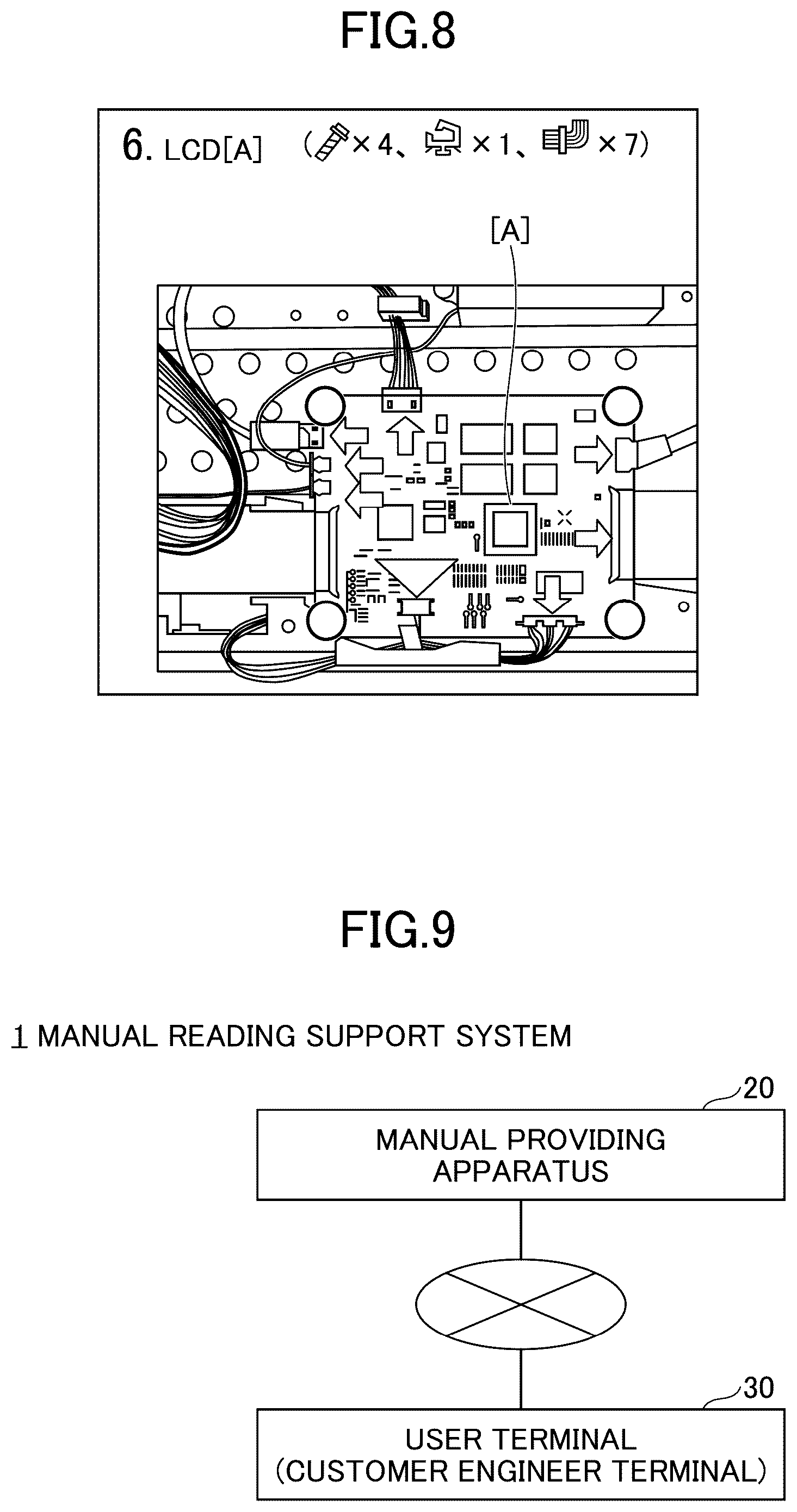 FIG.8

6. LCD[A] （×4、×1、×7）

[A]

FIG.9

1 MANUAL READING SUPPORT SYSTEM

20

MANUAL PROVIDING APPARATUS

30

USER TERMINAL (CUSTOMER ENGINEER TERMINAL)